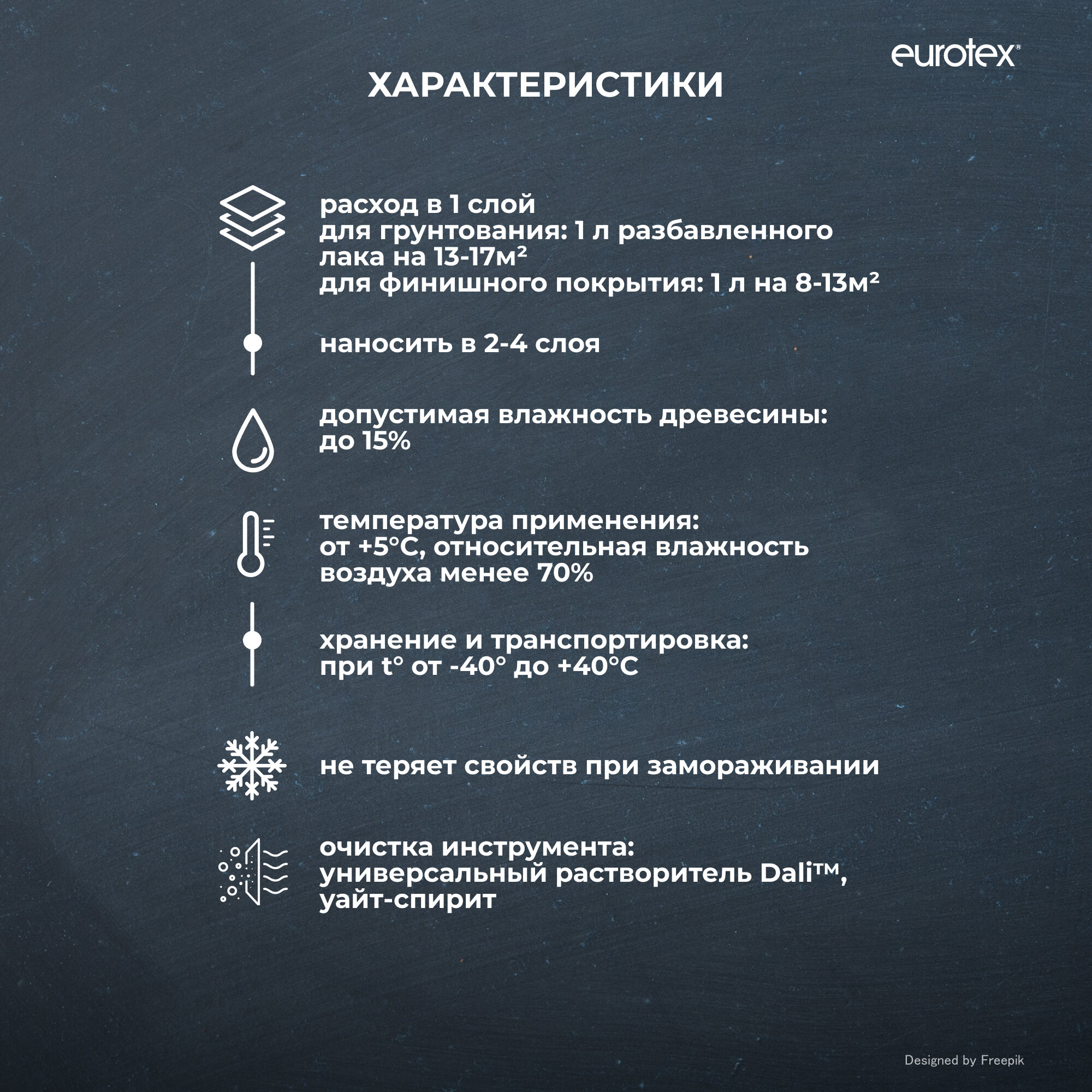 eurotex®

ХАРАКТЕРИСТИКИ

расход в 1 слой
для грунтования: 1 л разбавленного лака на 13-17м²
для финишного покрытия: 1 л на 8-13м²

наносить в 2-4 слоя

допустимая влажность древесины: до 15%

температура применения: от +5°С, относительная влажность воздуха менее 70%

хранение и транспортировка: при t° от -40° до +40°С

не теряет свойств при замораживании

очистка инструмента: универсальный растворитель Dali™, уайт-спирит

Designed by Freepik